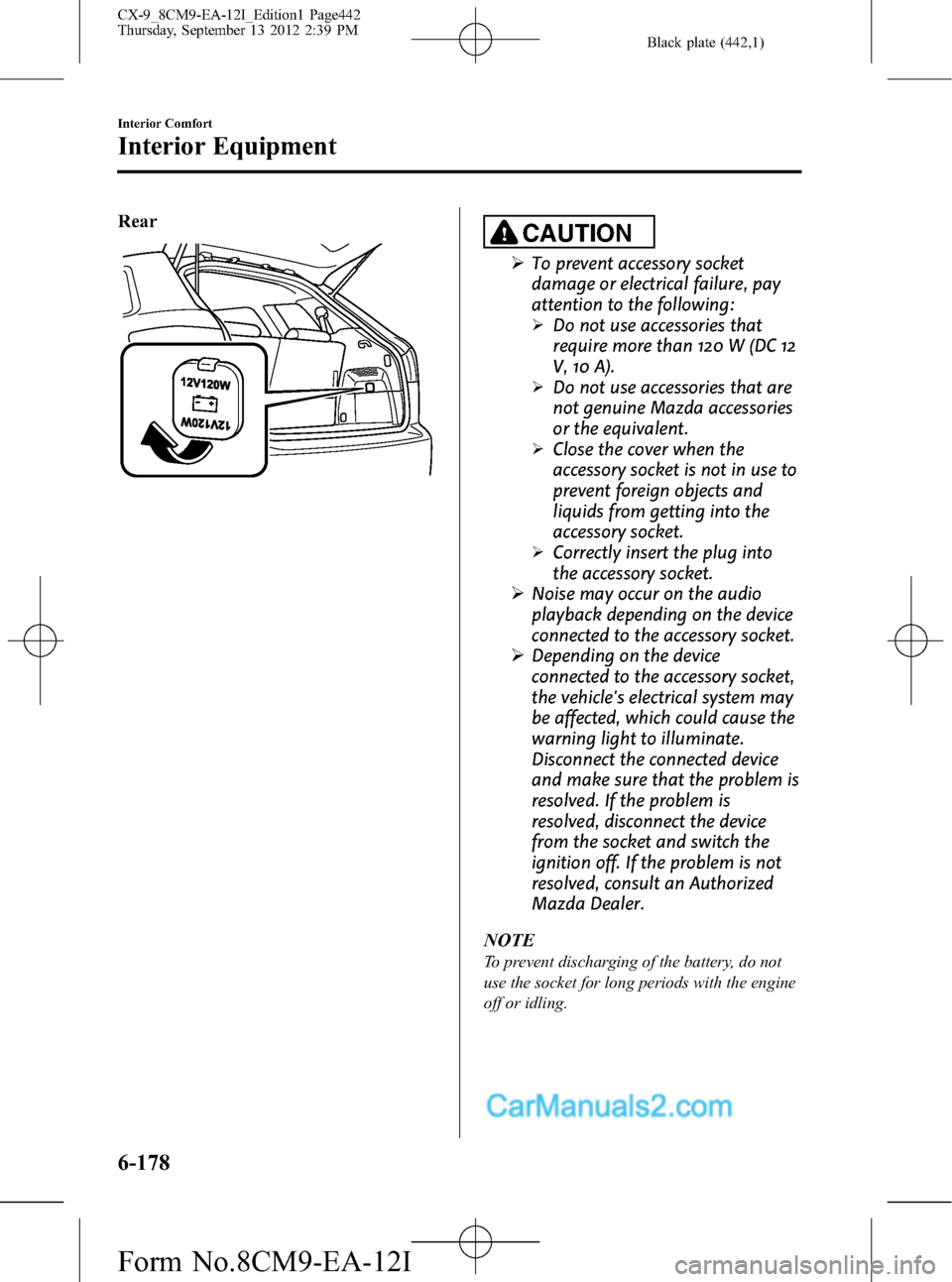 CX-9_8CM9-EA-12I_Edition1 Page442
Thursday, September 13 2012 2:39 PM

Black plate (442,1)

Interior Comfort

Interior Equipment

Rear

12V120W

12V120W

CAUTION

➢ To prevent accessory socket damage or electrical failure, pay attention to the following:
➢ Do not use accessories that require more than 120 W (DC 12 V, 10 A).
➢ Do not use accessories that are not genuine Mazda accessories or the equivalent.
➢ Close the cover when the accessory socket is not in use to prevent foreign objects and liquids from getting into the accessory socket.
➢ Correctly insert the plug into the accessory socket.
➢ Noise may occur on the audio playback depending on the device connected to the accessory socket.
➢ Depending on the device connected to the accessory socket, the vehicle's electrical system may be affected, which could cause the warning light to illuminate. Disconnect the connected device and make sure that the problem is resolved. If the problem is resolved, disconnect the device from the socket and switch the ignition off. If the problem is not resolved, consult an Authorized Mazda Dealer.

NOTE

To prevent discharging of the battery, do not use the socket for long periods with the engine off or idling.

CarManuals2.com

6-178

Form No.8CM9-EA-12I

carmanualsonline.info